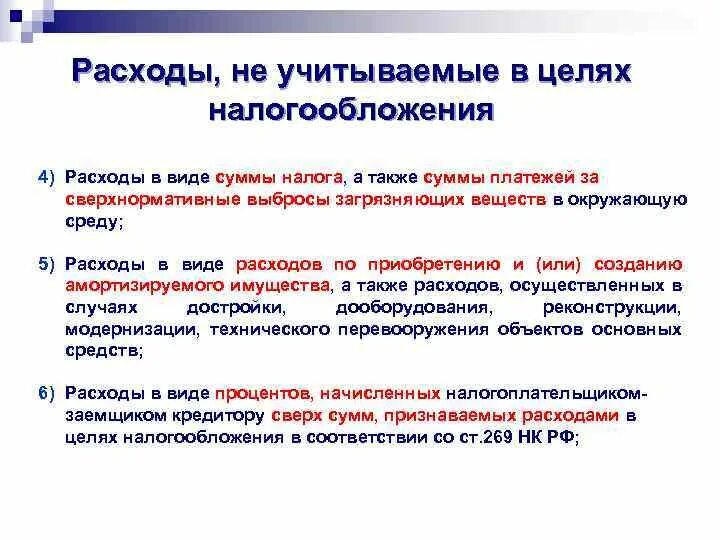 Расходы, не учитываемые в целях налогообложения

4) Расходы в виде суммы налога, а также суммы платежей за сверхнормативные выбросы загрязняющих веществ в окружающую среду;

5) Расходы в виде расходов по приобретению и (или) созданию амортизируемого имущества, а также расходов, осуществленных в случаях достройки, дооборудования, реконструкции, модернизации, технического перевооружения объектов основных средств;

6) Расходы в виде процентов, начисленных налогоплательщиком-заемщиком кредитору сверх сумм, признаваемых расходами в целях налогообложения в соответствии со ст.269 НК РФ;